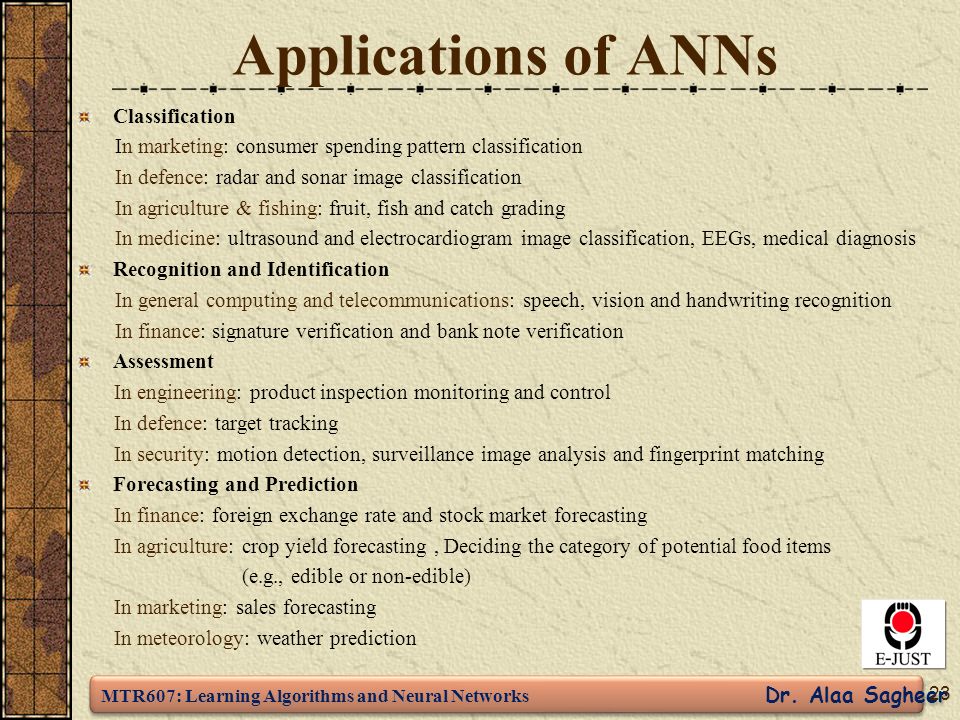 Applications of ANNs

Classification

In marketing: consumer spending pattern classification

In defence: radar and sonar image classification

In agriculture & fishing: fruit, fish and catch grading

In medicine: ultrasound and electrocardiogram image classification, EEGs, medical diagnosis

Recognition and Identification

In general computing and telecommunications: speech, vision and handwriting recognition

In finance: signature verification and bank note verification

Assessment

In engineering: product inspection monitoring and control

In defence: target tracking

In security: motion detection, surveillance image analysis and fingerprint matching

Forecasting and Prediction

In finance: foreign exchange rate and stock market forecasting

In agriculture: crop yield forecasting , Deciding the category of potential food items (e.g., edible or non-edible)

In marketing: sales forecasting

In meteorology: weather prediction

E-JUST

MTR607: Learning Algorithms and Neural Networks

Dr. Alaa Sagheer

23